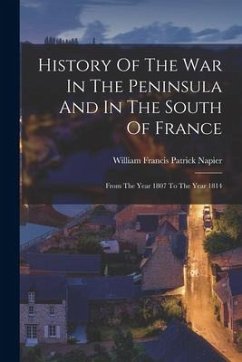 History Of The War In The Peninsula And In The South Of France

William Francis Patrick Napier

From The Year 1807 To The Year 1814